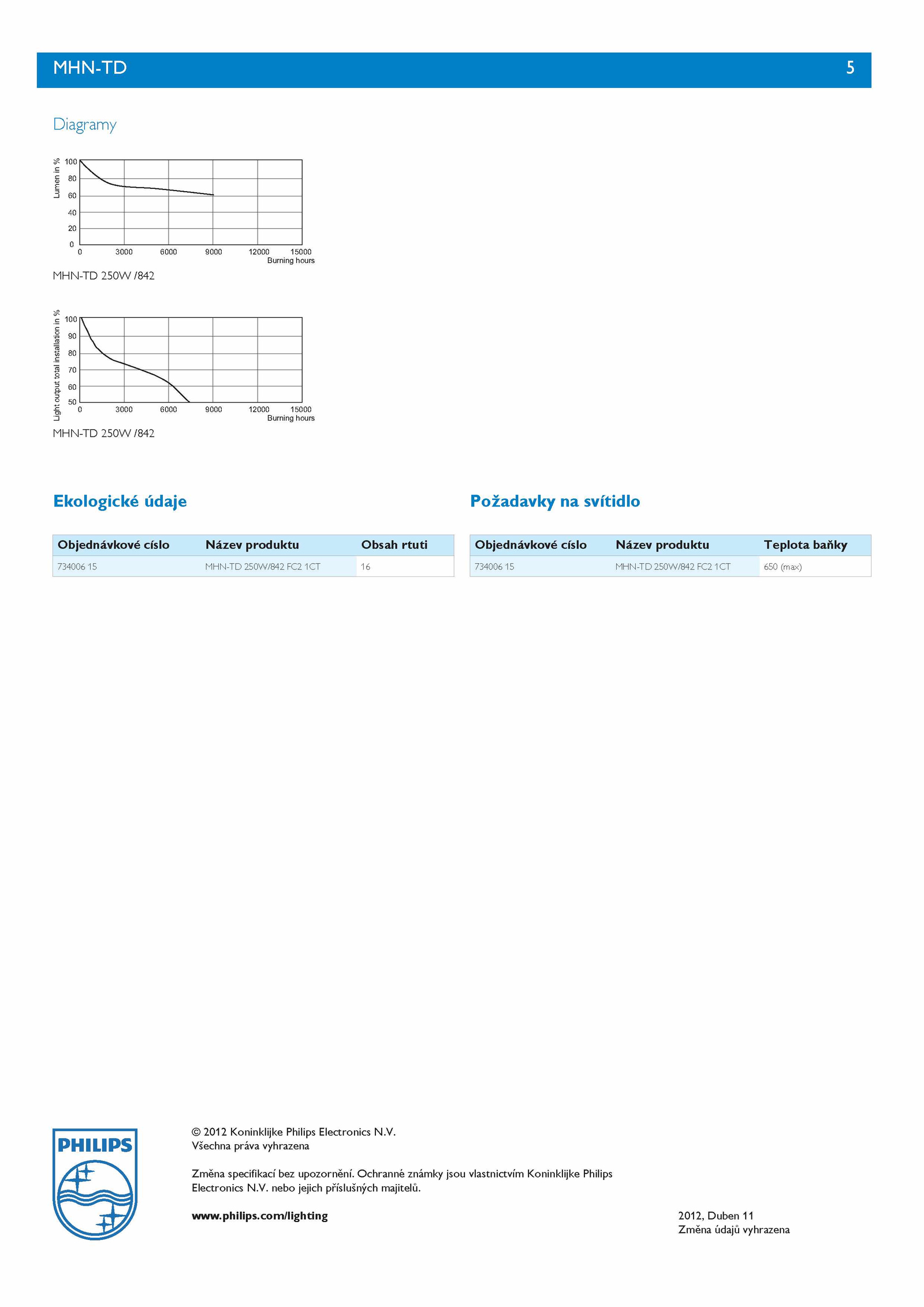 MHN-TD 5

Diagramy

Lumen in %
100
80
60
40
20
0
0 3000 6000 9000 12000 15000
Burning hours

MHN-TD 250W /842

Light output total installation in %
100
90
80
70
60
50
0 3000 6000 9000 12000 15000
Burning hours

MHN-TD 250W /842

Ekologické údaje

| Objednávkové císlo | Název produktu | Obsah rtuti |
|---|---|---|
| 734006 15 | MHN-TD 250W/842 FC2 1CT | 16 |

Požadavky na svítidlo

| Objednávkové císlo | Název produktu | Teplota baňky |
|---|---|---|
| 734006 15 | MHN-TD 250W/842 FC2 1CT | 650 (max) |

PHILIPS

© 2012 Koninklijke Philips Electronics N.V.
Všechna práva vyhrazena

Změna specifikací bez upozornění. Ochranné známky jsou vlastnictvím Koninklijke Philips Electronics N.V. nebo jejich příslušných majitelů.

www.philips.com/lighting

2012, Duben 11
Změna údajů vyhrazena